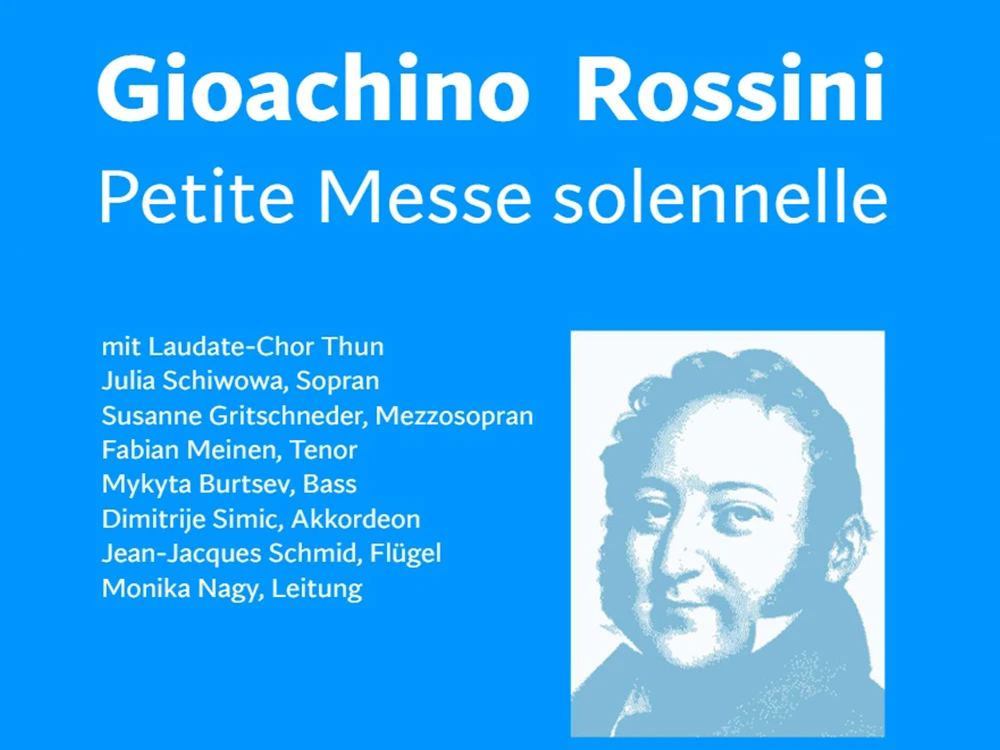 Gioachino Rossini
Petite Messe solennelle

mit Laudate-Chor Thun
Julia Schiwowa, Sopran
Susanne Gritschneder, Mezzosopran
Fabian Meinen, Tenor
Mykyta Burtsev, Bass
Dimitrije Simic, Akkordeon
Jean-Jacques Schmid, Flügel
Monika Nagy, Leitung